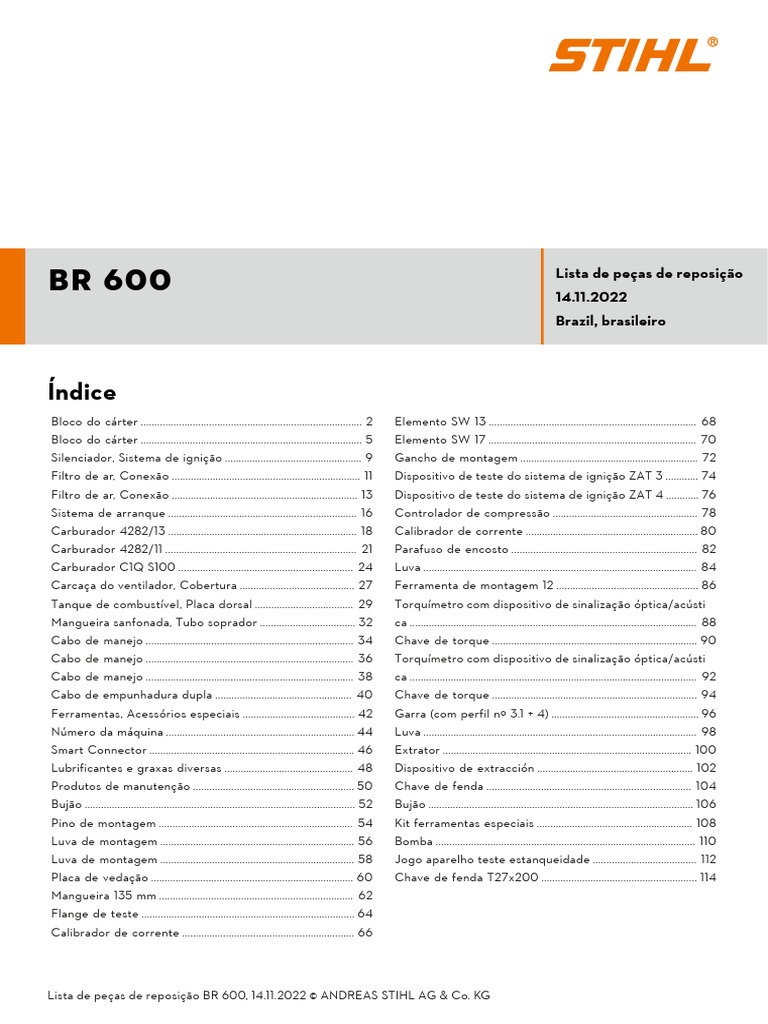 STIHL®

BR 600

Lista de peças de reposição
14.11.2022
Brazil, brasileiro

Índice

Bloco do cárter ........ 2
Bloco do cárter ........ 5
Silenciador, Sistema de ignição ........ 9
Filtro de ar, Conexão ........ 11
Filtro de ar, Conexão ........ 13
Sistema de arranque ........ 16
Carburador 4282/13 ........ 18
Carburador 4282/11 ........ 21
Carburador C1Q S100 ........ 24
Carcaça do ventilador, Cobertura ........ 27
Tanque de combustível, Placa dorsal ........ 29
Mangueira sanfonada, Tubo soprador ........ 32
Cabo de manejo ........ 34
Cabo de manejo ........ 36
Cabo de manejo ........ 38
Cabo de empunhadura dupla ........ 40
Ferramentas, Acessórios especiais ........ 42
Número da máquina ........ 44
Smart Connector ........ 46
Lubrificantes e graxas diversas ........ 48
Produtos de manutenção ........ 50
Bujão ........ 52
Pino de montagem ........ 54
Luva de montagem ........ 56
Luva de montagem ........ 58
Placa de vedação ........ 60
Mangueira 135 mm ........ 62
Flange de teste ........ 64
Calibrador de corrente ........ 66

Elemento SW 13 ........ 68
Elemento SW 17 ........ 70
Gancho de montagem ........ 72
Dispositivo de teste do sistema de ignição ZAT 3 ........ 74
Dispositivo de teste do sistema de ignição ZAT 4 ........ 76
Controlador de compressão ........ 78
Calibrador de corrente ........ 80
Parafuso de encosto ........ 82
Luva ........ 84
Ferramenta de montagem 12 ........ 86
Torquímetro com dispositivo de sinalização óptica/acústica ........ 88
Chave de torque ........ 90
Torquímetro com dispositivo de sinalização óptica/acústica ........ 92
Chave de torque ........ 94
Garra (com perfil nº 3.1 + 4) ........ 96
Luva ........ 98
Extrator ........ 100
Dispositivo de extracción ........ 102
Chave de fenda ........ 104
Bujão ........ 106
Kit ferramentas especiais ........ 108
Bomba ........ 110
Jogo aparelho teste estanqueidade ........ 112
Chave de fenda T27x200 ........ 114

Lista de peças de reposição BR 600, 14.11.2022 © ANDREAS STIHL AG & Co. KG